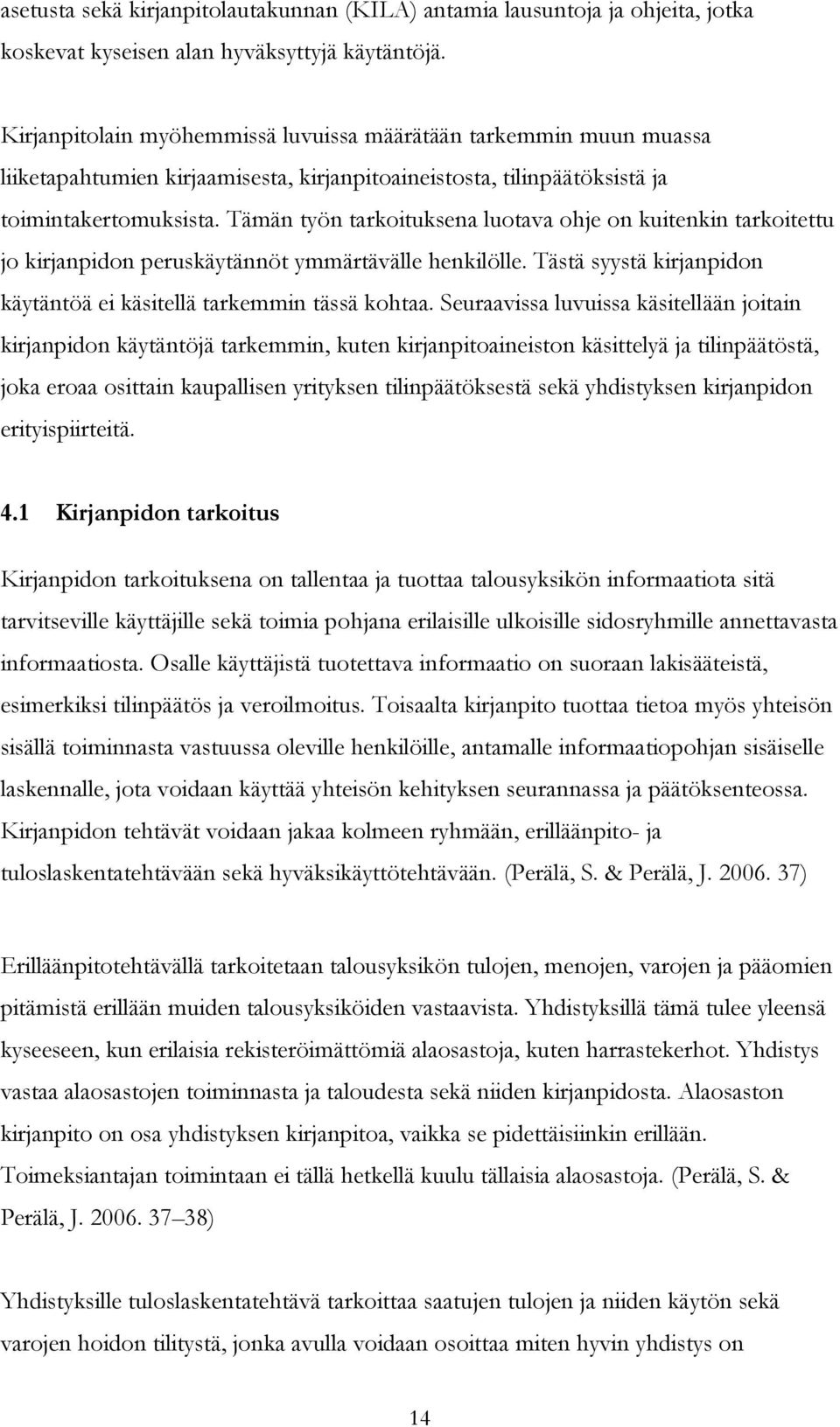 asetusta sekä kirjanpitolautakunnan (KILA) antamia lausuntoja ja ohjeita, jotka koskevat kyseisen alan hyväksyttyjä käytäntöjä.

Kirjanpitolain myöhemmissä luvuissa määrätään tarkemmin muun muassa liiketapahtumien kirjaamisesta, kirjanpitoaineistosta, tilinpäätöksistä ja toimintakertomuksista. Tämän työn tarkoituksena luotava ohje on kuitenkin tarkoitettu jo kirjanpidon peruskäytännöt ymmärtävälle henkilölle. Tästä syystä kirjanpidon käytäntöä ei käsitellä tarkemmin tässä kohtaa. Seuraavissa luvuissa käsitellään joitain kirjanpidon käytäntöjä tarkemmin, kuten kirjanpitoaineiston käsittelyä ja tilinpäätöstä, joka eroaa osittain kaupallisen yrityksen tilinpäätöksestä sekä yhdistyksen kirjanpidon erityispiirteitä.

4.1 Kirjanpidon tarkoitus

Kirjanpidon tarkoituksena on tallentaa ja tuottaa talousyksikön informaatiota sitä tarvitseville käyttäjille sekä toimia pohjana erilaisille ulkoisille sidosryhmille annettavasta informaatiosta. Osalle käyttäjistä tuotettava informaatio on suoraan lakisääteistä, esimerkiksi tilinpäätös ja veroilmoitus. Toisaalta kirjanpito tuottaa tietoa myös yhteisön sisällä toiminnasta vastuussa oleville henkilöille, antamalle informaatiopohjan sisäiselle laskennalle, jota voidaan käyttää yhteisön kehityksen seurannassa ja päätöksenteossa. Kirjanpidon tehtävät voidaan jakaa kolmeen ryhmään, erilläänpito- ja tuloslaskentatehtävään sekä hyväksikäyttötehtävään. (Perälä, S. & Perälä, J. 2006. 37)

Erilläänpitotehtävällä tarkoitetaan talousyksikön tulojen, menojen, varojen ja pääomien pitämistä erillään muiden talousyksiköiden vastaavista. Yhdistyksillä tämä tulee yleensä kyseeseen, kun erilaisia rekisteröimättömiä alaosastoja, kuten harrastekerhot. Yhdistys vastaa alaosastojen toiminnasta ja taloudesta sekä niiden kirjanpidosta. Alaosaston kirjanpito on osa yhdistyksen kirjanpitoa, vaikka se pidettäisiinkin erillään. Toimeksiantajan toimintaan ei tällä hetkellä kuulu tällaisia alaosastoja. (Perälä, S. & Perälä, J. 2006. 37–38)

Yhdistyksille tuloslaskentatehtävä tarkoittaa saatujen tulojen ja niiden käytön sekä varojen hoidon tilitystä, jonka avulla voidaan osoittaa miten hyvin yhdistys on

14